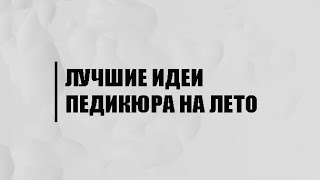 ЛУЧШИЕ ИДЕИ
ПЕДИКЮРА НА ЛЕТО